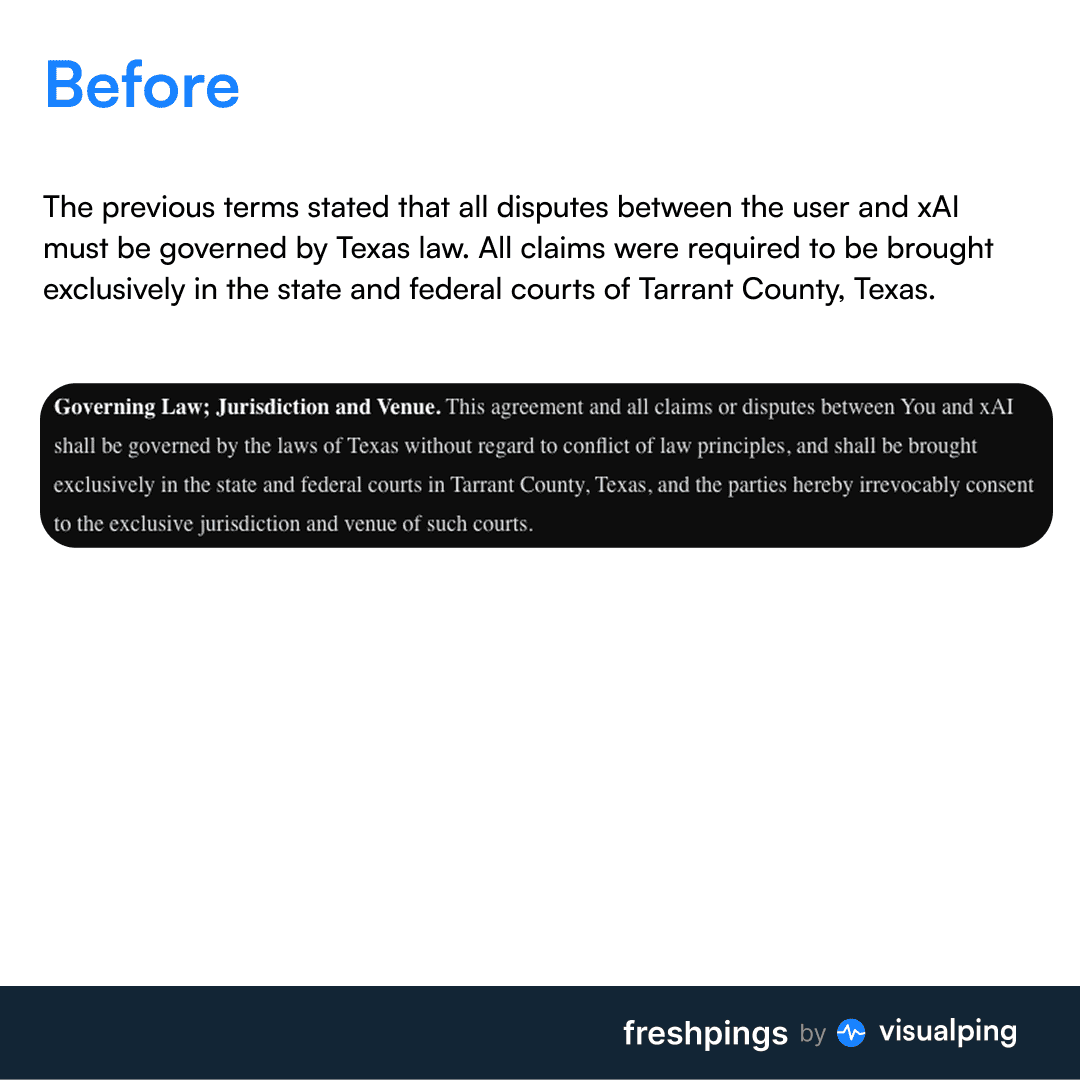 Before

The previous terms stated that all disputes between the user and xAI must be governed by Texas law. All claims were required to be brought exclusively in the state and federal courts of Tarrant County, Texas.

Governing Law; Jurisdiction and Venue. This agreement and all claims or disputes between You and xAI shall be governed by the laws of Texas without regard to conflict of law principles, and shall be brought exclusively in the state and federal courts in Tarrant County, Texas, and the parties hereby irrevocably consent to the exclusive jurisdiction and venue of such courts.

freshpings by visualping